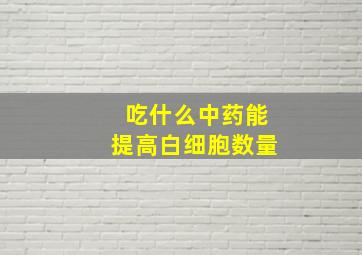 吃什么中药能
提高白细胞数量